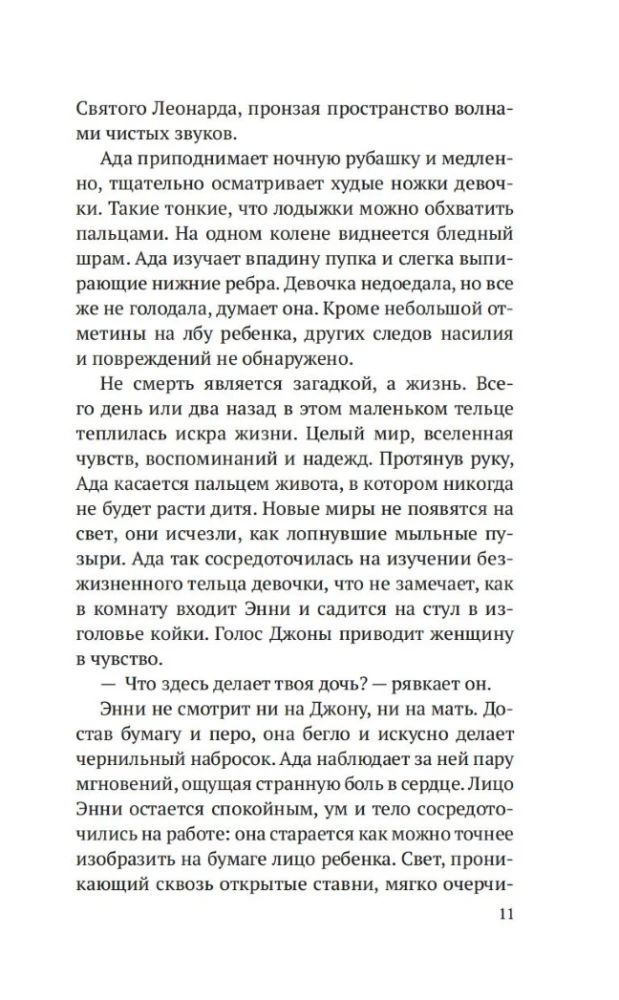 Святого Леонарда, пронзая пространство волнами чистых звуков.

Ада приподнимает ночную рубашку и медленно, тщательно осматривает худые ножки девочки. Такие тонкие, что лодыжки можно обхватить пальцами. На одном колене виднеется бледный шрам. Ада изучает впадину пупка и слегка выпирающие нижние ребра. Девочка недоедала, но все же не голодала, думает она. Кроме небольшой отметины на лбу ребенка, других следов насилия и повреждений не обнаружено.

Не смерть является загадкой, а жизнь. Всего день или два назад в этом маленьком тельце теплилась искра жизни. Целый мир, вселенная чувств, воспоминаний и надежд. Протянув руку, Ада касается пальцем живота, в котором никогда не будет расти дитя. Новые миры не появятся на свет, они исчезли, как лопнувшие мыльные пузыри. Ада так сосредоточилась на изучении безжизненного тельца девочки, что не замечает, как в комнату входит Энни и садится на стул в изголовье койки. Голос Джоны приводит женщину в чувство.

— Что здесь делает твоя дочь? — рявкает он.

Энни не смотрит ни на Джону, ни на мать. Достав бумагу и перо, она бегло и искусно делает чернильный набросок. Ада наблюдает за ней пару мгновений, ощущая странную боль в сердце. Лицо Энни остается спокойным, ум и тело сосредоточились на работе: она старается как можно точнее изобразить на бумаге лицо ребенка. Свет, проникающий сквозь открытые ставни, мягко очерчи-

11